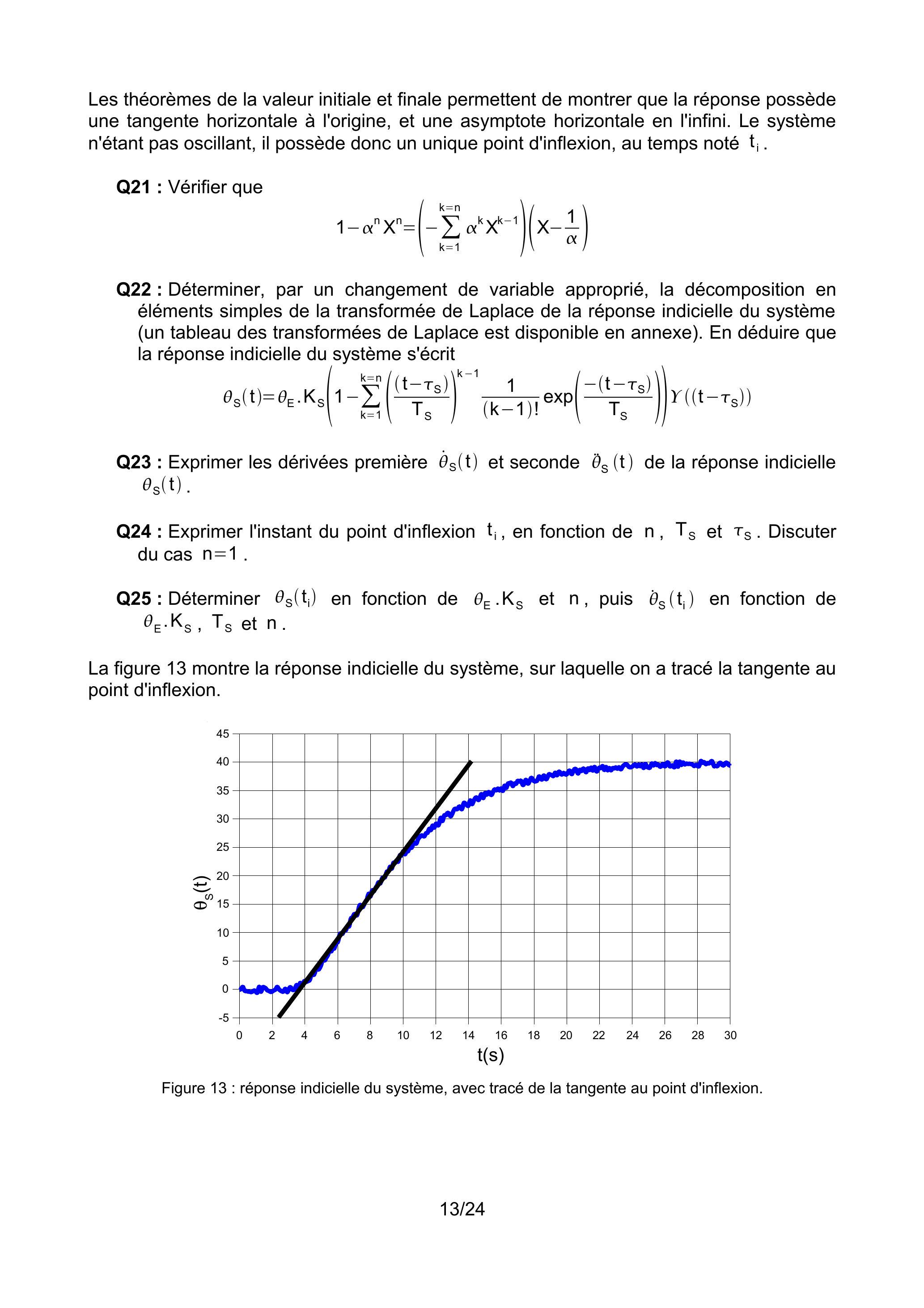 Les théorèmes de la valeur initiale et finale permettent de montrer que la réponse possède une tangente horizontale à l'origine, et une asymptote horizontale en l'infini. Le système n'étant pas oscillant, il possède donc un unique point d'inflexion, au temps noté $t_i$.

**Q21 :** Vérifier que
$$1-\alpha^n X^n=\left(-\sum_{k=1}^{k=n}\alpha^k X^{k-1}\right)\left(X-\frac{1}{\alpha}\right)$$

**Q22 :** Déterminer, par un changement de variable approprié, la décomposition en éléments simples de la transformée de Laplace de la réponse indicielle du système (un tableau des transformées de Laplace est disponible en annexe). En déduire que la réponse indicielle du système s'écrit
$$\theta_S(t)=\theta_E.K_S\left(1-\sum_{k=1}^{k=n}\left(\frac{(t-\tau_S)}{T_S}\right)^{k-1}\frac{1}{(k-1)!}\exp\left(\frac{-(t-\tau_S)}{T_S}\right)\right)\Upsilon((t-\tau_S))$$

**Q23 :** Exprimer les dérivées première $\dot{\theta}_S(t)$ et seconde $\ddot{\theta}_S(t)$ de la réponse indicielle $\theta_S(t)$.

**Q24 :** Exprimer l'instant du point d'inflexion $t_i$, en fonction de $n$, $T_S$ et $\tau_S$. Discuter du cas $n=1$.

**Q25 :** Déterminer $\theta_S(t_i)$ en fonction de $\theta_E.K_S$ et $n$, puis $\dot{\theta}_S(t_i)$ en fonction de $\theta_E.K_S$, $T_S$ et $n$.

La figure 13 montre la réponse indicielle du système, sur laquelle on a tracé la tangente au point d'inflexion.

45
40
35
30
25
20
15
10
5
0
-5
$\theta_S(t)$
0 2 4 6 8 10 12 14 16 18 20 22 24 26 28 30
t(s)

Figure 13 : réponse indicielle du système, avec tracé de la tangente au point d'inflexion.

13/24